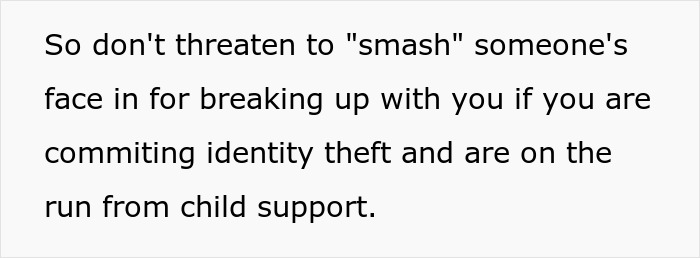 So don't threaten to "smash" someone's face in for breaking up with you if you are commiting identity theft and are on the run from child support.